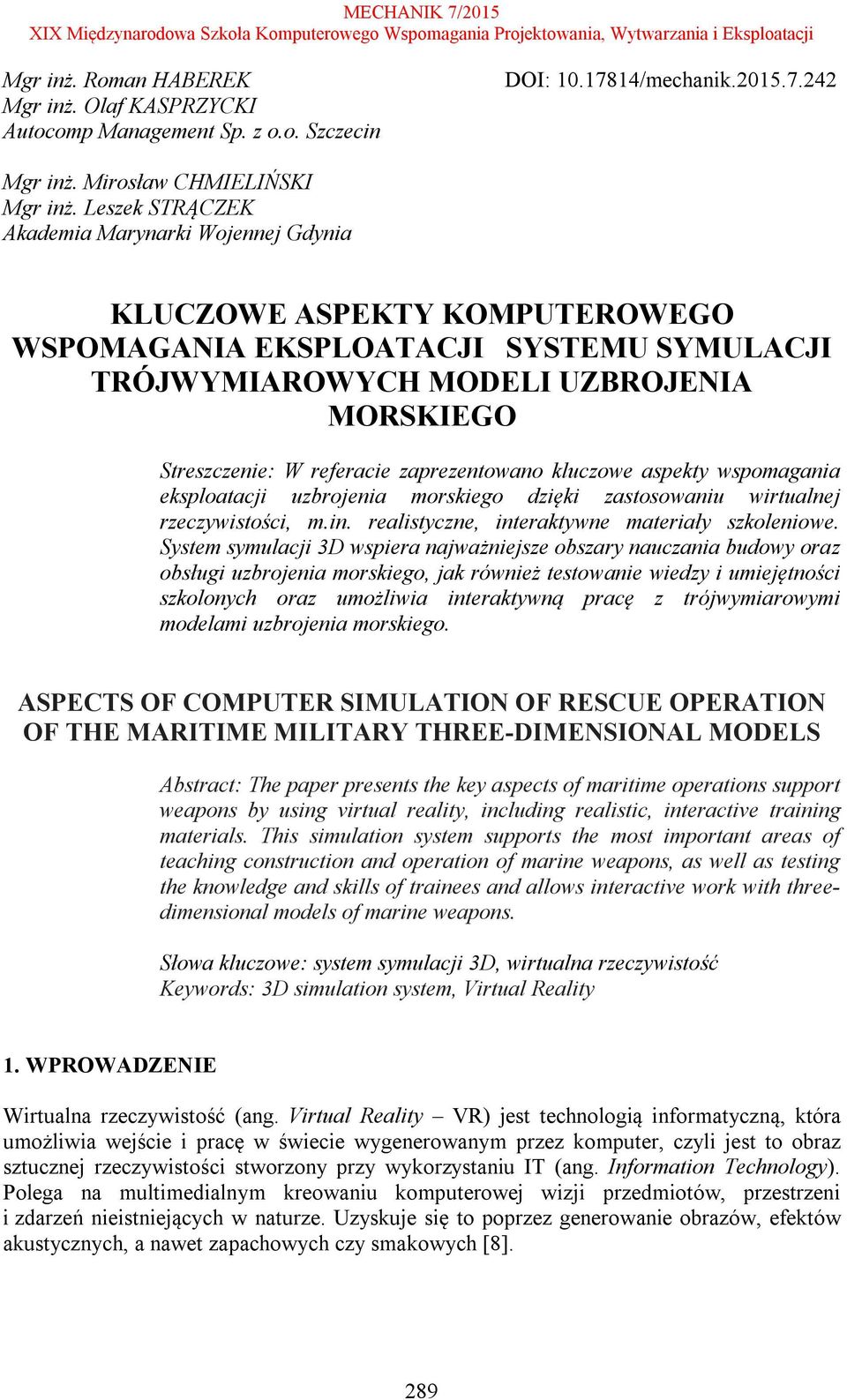 MECHANIK 7/2015
XIX Międzynarodowa Szkoła Komputerowego Wspomagania Projektowania, Wytwarzania i Eksploatacji

Mgr inż. Roman HABEREK
Mgr inż. Olaf KASPRZYCKI
Autocomp Management Sp. z o.o. Szczecin

DOI: 10.17814/mechanik.2015.7.242

Mgr inż. Mirosław CHMIELIŃSKI
Mgr inż. Leszek STRĄCZEK
Akademia Marynarki Wojennej Gdynia

KLUCZOWE ASPEKTY KOMPUTEROWEGO WSPOMAGANIA EKSPLOATACJI SYSTEMU SYMULACJI TRÓJWYMIAROWYCH MODELI UZBROJENIA MORSKIEGO

Streszczenie: W referacie zaprezentowano kluczowe aspekty wspomagania eksploatacji uzbrojenia morskiego dzięki zastosowaniu wirtualnej rzeczywistości, m.in. realistyczne, interaktywne materiały szkoleniowe. System symulacji 3D wspiera najważniejsze obszary nauczania budowy oraz obsługi uzbrojenia morskiego, jak również testowanie wiedzy i umiejętności szkolonych oraz umożliwia interaktywną pracę z trójwymiarowymi modelami uzbrojenia morskiego.

ASPECTS OF COMPUTER SIMULATION OF RESCUE OPERATION OF THE MARITIME MILITARY THREE-DIMENSIONAL MODELS

Abstract: The paper presents the key aspects of maritime operations support weapons by using virtual reality, including realistic, interactive training materials. This simulation system supports the most important areas of teaching construction and operation of marine weapons, as well as testing the knowledge and skills of trainees and allows interactive work with three-dimensional models of marine weapons.

Słowa kluczowe: system symulacji 3D, wirtualna rzeczywistość
Keywords: 3D simulation system, Virtual Reality

1. WPROWADZENIE

Wirtualna rzeczywistość (ang. Virtual Reality – VR) jest technologią informatyczną, która umożliwia wejście i pracę w świecie wygenerowanym przez komputer, czyli jest to obraz sztucznej rzeczywistości stworzony przy wykorzystaniu IT (ang. Information Technology). Polega na multimedialnym kreowaniu komputerowej wizji przedmiotów, przestrzeni i zdarzeń nieistniejących w naturze. Uzyskuje się to poprzez generowanie obrazów, efektów akustycznych, a nawet zapachowych czy smakowych [8].

289